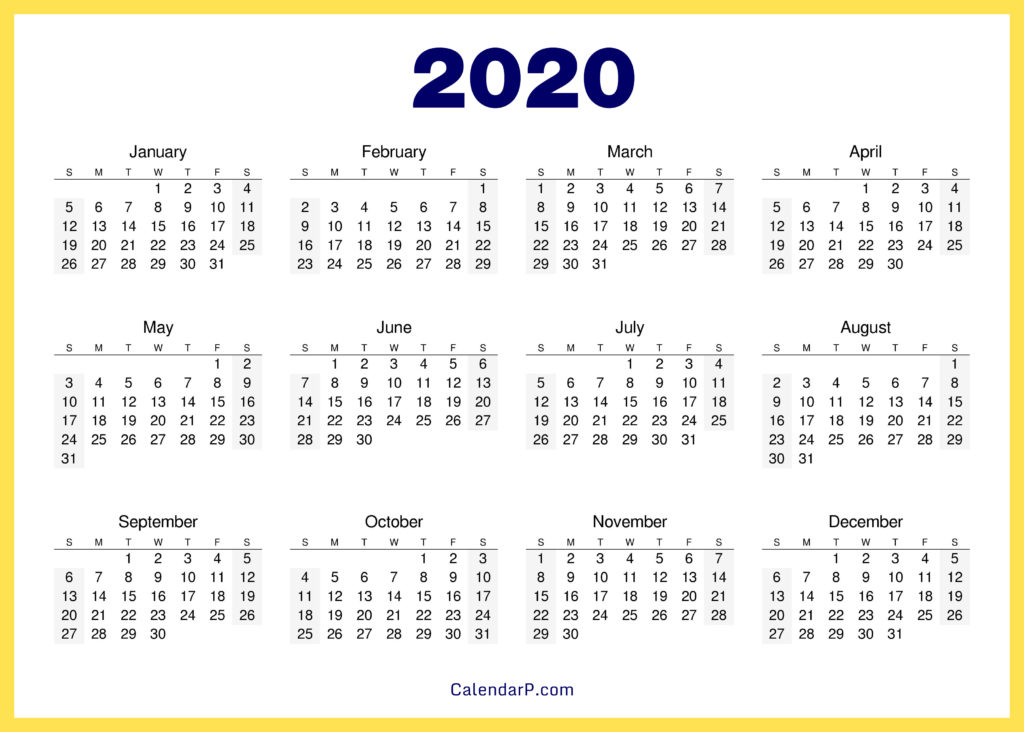 2020

January

| S | M | T | W | T | F | S |
|---|---|---|---|---|---|---|
| | | | 1 | 2 | 3 | 4 |
| 5 | 6 | 7 | 8 | 9 | 10 | 11 |
| 12 | 13 | 14 | 15 | 16 | 17 | 18 |
| 19 | 20 | 21 | 22 | 23 | 24 | 25 |
| 26 | 27 | 28 | 29 | 30 | 31 | |

February

| S | M | T | W | T | F | S |
|---|---|---|---|---|---|---|
| | | | | | | 1 |
| 2 | 3 | 4 | 5 | 6 | 7 | 8 |
| 9 | 10 | 11 | 12 | 13 | 14 | 15 |
| 16 | 17 | 18 | 19 | 20 | 21 | 22 |
| 23 | 24 | 25 | 26 | 27 | 28 | 29 |

March

| S | M | T | W | T | F | S |
|---|---|---|---|---|---|---|
| 1 | 2 | 3 | 4 | 5 | 6 | 7 |
| 8 | 9 | 10 | 11 | 12 | 13 | 14 |
| 15 | 16 | 17 | 18 | 19 | 20 | 21 |
| 22 | 23 | 24 | 25 | 26 | 27 | 28 |
| 29 | 30 | 31 | | | | |

April

| S | M | T | W | T | F | S |
|---|---|---|---|---|---|---|
| | | | 1 | 2 | 3 | 4 |
| 5 | 6 | 7 | 8 | 9 | 10 | 11 |
| 12 | 13 | 14 | 15 | 16 | 17 | 18 |
| 19 | 20 | 21 | 22 | 23 | 24 | 25 |
| 26 | 27 | 28 | 29 | 30 | | |

May

| S | M | T | W | T | F | S |
|---|---|---|---|---|---|---|
| | | | | | 1 | 2 |
| 3 | 4 | 5 | 6 | 7 | 8 | 9 |
| 10 | 11 | 12 | 13 | 14 | 15 | 16 |
| 17 | 18 | 19 | 20 | 21 | 22 | 23 |
| 24 | 25 | 26 | 27 | 28 | 29 | 30 |
| 31 | | | | | | |

June

| S | M | T | W | T | F | S |
|---|---|---|---|---|---|---|
| | 1 | 2 | 3 | 4 | 5 | 6 |
| 7 | 8 | 9 | 10 | 11 | 12 | 13 |
| 14 | 15 | 16 | 17 | 18 | 19 | 20 |
| 21 | 22 | 23 | 24 | 25 | 26 | 27 |
| 28 | 29 | 30 | | | | |

July

| S | M | T | W | T | F | S |
|---|---|---|---|---|---|---|
| | | | 1 | 2 | 3 | 4 |
| 5 | 6 | 7 | 8 | 9 | 10 | 11 |
| 12 | 13 | 14 | 15 | 16 | 17 | 18 |
| 19 | 20 | 21 | 22 | 23 | 24 | 25 |
| 26 | 27 | 28 | 29 | 30 | 31 | |

August

| S | M | T | W | T | F | S |
|---|---|---|---|---|---|---|
| | | | | | | 1 |
| 2 | 3 | 4 | 5 | 6 | 7 | 8 |
| 9 | 10 | 11 | 12 | 13 | 14 | 15 |
| 16 | 17 | 18 | 19 | 20 | 21 | 22 |
| 23 | 24 | 25 | 26 | 27 | 28 | 29 |
| 30 | 31 | | | | | |

September

| S | M | T | W | T | F | S |
|---|---|---|---|---|---|---|
| | | 1 | 2 | 3 | 4 | 5 |
| 6 | 7 | 8 | 9 | 10 | 11 | 12 |
| 13 | 14 | 15 | 16 | 17 | 18 | 19 |
| 20 | 21 | 22 | 23 | 24 | 25 | 26 |
| 27 | 28 | 29 | 30 | | | |

October

| S | M | T | W | T | F | S |
|---|---|---|---|---|---|---|
| | | | | 1 | 2 | 3 |
| 4 | 5 | 6 | 7 | 8 | 9 | 10 |
| 11 | 12 | 13 | 14 | 15 | 16 | 17 |
| 18 | 19 | 20 | 21 | 22 | 23 | 24 |
| 25 | 26 | 27 | 28 | 29 | 30 | 31 |

November

| S | M | T | W | T | F | S |
|---|---|---|---|---|---|---|
| 1 | 2 | 3 | 4 | 5 | 6 | 7 |
| 8 | 9 | 10 | 11 | 12 | 13 | 14 |
| 15 | 16 | 17 | 18 | 19 | 20 | 21 |
| 22 | 23 | 24 | 25 | 26 | 27 | 28 |
| 29 | 30 | | | | | |

December

| S | M | T | W | T | F | S |
|---|---|---|---|---|---|---|
| | | 1 | 2 | 3 | 4 | 5 |
| 6 | 7 | 8 | 9 | 10 | 11 | 12 |
| 13 | 14 | 15 | 16 | 17 | 18 | 19 |
| 20 | 21 | 22 | 23 | 24 | 25 | 26 |
| 27 | 28 | 29 | 30 | 31 | | |

CalendarP.com